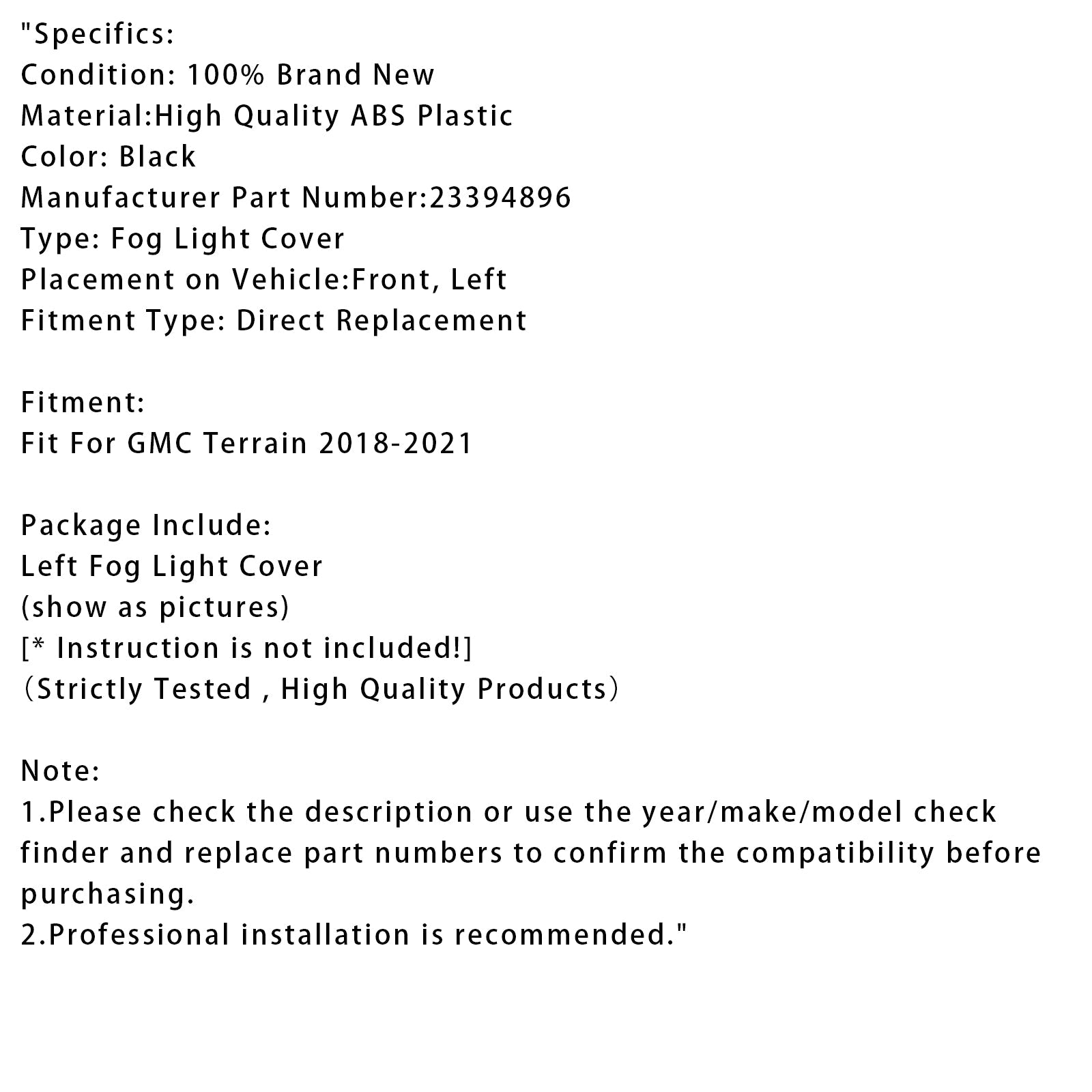 "Specifics:
Condition: 100% Brand New
Material:High Quality ABS Plastic
Color: Black
Manufacturer Part Number:23394896
Type: Fog Light Cover
Placement on Vehicle:Front, Left
Fitment Type: Direct Replacement

Fitment:
Fit For GMC Terrain 2018-2021

Package Include:
Left Fog Light Cover
(show as pictures)
[* Instruction is not included!]
（Strictly Tested , High Quality Products）

Note:
1.Please check the description or use the year/make/model check finder and replace part numbers to confirm the compatibility before purchasing.
2.Professional installation is recommended."